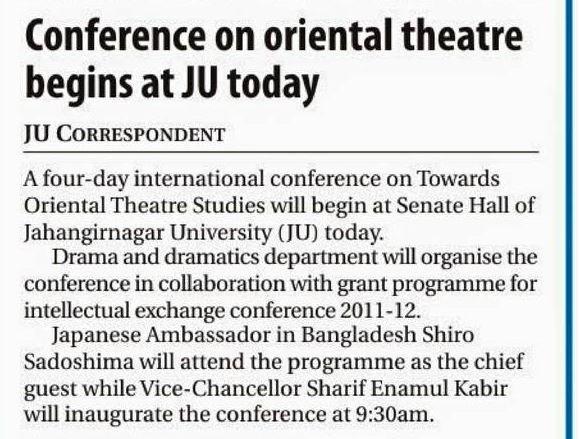 Conference on oriental theatre begins at JU today

JU CORRESPONDENT

A four-day international conference on Towards Oriental Theatre Studies will begin at Senate Hall of Jahangirnagar University (JU) today.

Drama and dramatics department will organise the conference in collaboration with grant programme for intellectual exchange conference 2011-12.

Japanese Ambassador in Bangladesh Shiro Sadoshima will attend the programme as the chief guest while Vice-Chancellor Sharif Enamul Kabir will inaugurate the conference at 9:30am.